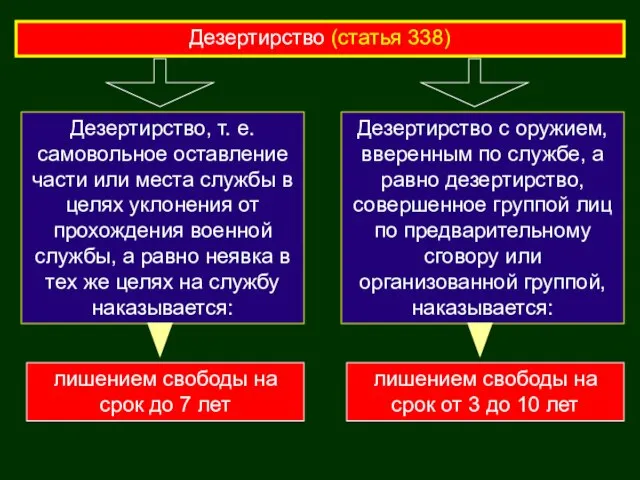 Дезертирство (статья 338)

Дезертирство, т. е. самовольное оставление части или места службы в целях уклонения от прохождения военной службы, а равно неявка в тех же целях на службу наказывается:

лишением свободы на срок до 7 лет

Дезертирство с оружием, вверенным по службе, а равно дезертирство, совершенное группой лиц по предварительному сговору или организованной группой, наказывается:

лишением свободы на срок от 3 до 10 лет